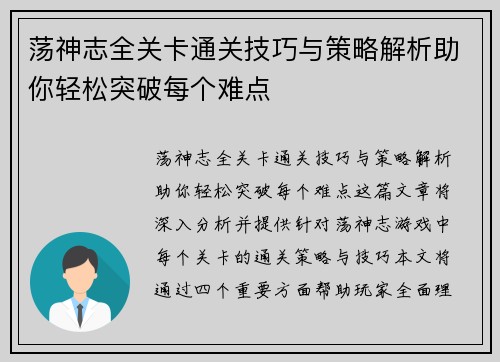 荡神志全关卡通关技巧与策略解析助你轻松突破每个难点

荡神志全关卡通关技巧与策略解析助你轻松突破每个难点这篇文章将深入分析并提供针对荡神志游戏中每个关卡的通关策略与技巧本文将通过四个重要方面帮助玩家全面理